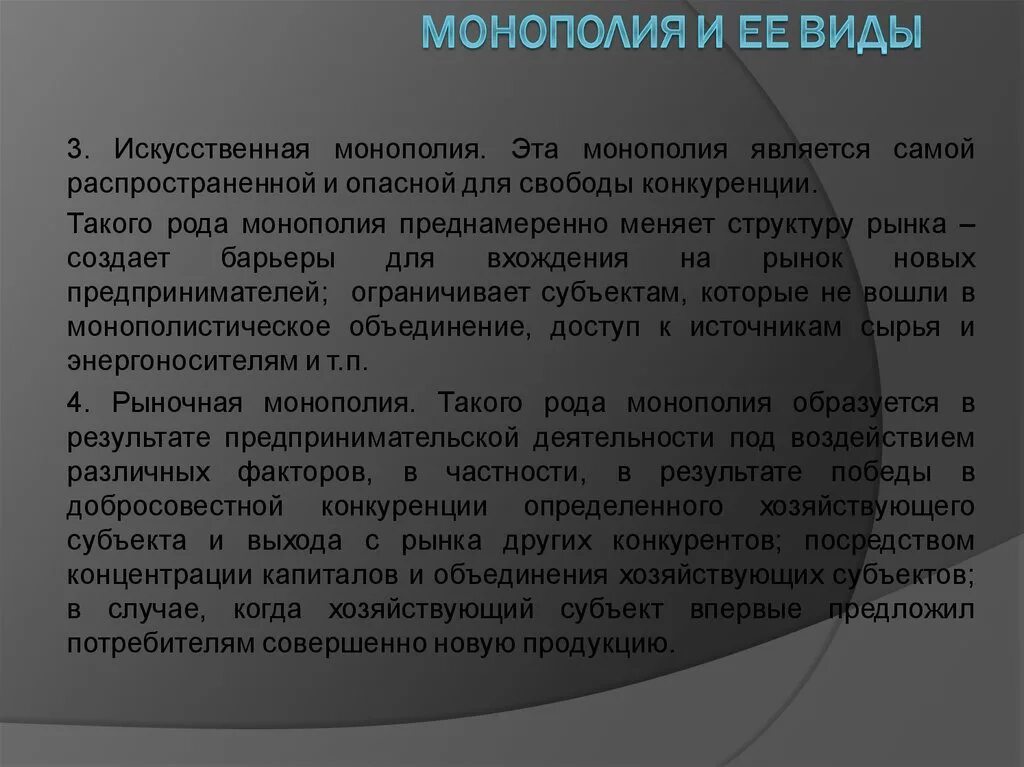 МОНОПОЛИЯ И ЕЕ ВИДЫ

3. Искусственная монополия. Эта монополия является самой распространенной и опасной для свободы конкуренции.

Такого рода монополия преднамеренно меняет структуру рынка – создает барьеры для вхождения на рынок новых предпринимателей; ограничивает субъектам, которые не вошли в монополистическое объединение, доступ к источникам сырья и энергоносителям и т.п.

4. Рыночная монополия. Такого рода монополия образуется в результате предпринимательской деятельности под воздействием различных факторов, в частности, в результате победы в добросовестной конкуренции определенного хозяйствующего субъекта и выхода с рынка других конкурентов; посредством концентрации капиталов и объединения хозяйствующих субъектов; в случае, когда хозяйствующий субъект впервые предложил потребителям совершенно новую продукцию.